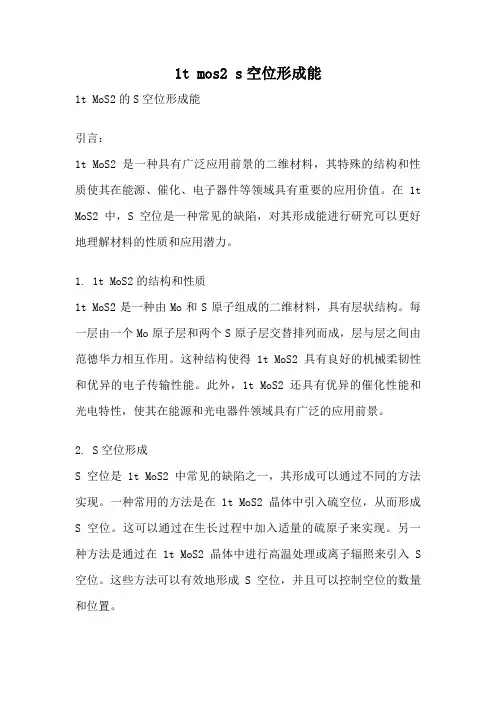 1t mos2 s空位形成能

1t MoS2的S空位形成能

引言：

1t MoS2 是一种具有广泛应用前景的二维材料，其特殊的结构和性质使其在能源、催化、电子器件等领域具有重要的应用价值。在 1t MoS2 中，S 空位是一种常见的缺陷，对其形成能进行研究可以更好地理解材料的性质和应用潜力。

1. 1t MoS2的结构和性质

1t MoS2 是一种由 Mo 和 S 原子组成的二维材料，具有层状结构。每一层由一个 Mo 原子层和两个 S 原子层交替排列而成，层与层之间由范德华力相互作用。这种结构使得 1t MoS2 具有良好的机械柔韧性和优异的电子传输性能。此外，1t MoS2 还具有优异的催化性能和光电特性，使其在能源和光电器件领域具有广泛的应用前景。

2. S空位形成

S 空位是 1t MoS2 中常见的缺陷之一，其形成可以通过不同的方法实现。一种常用的方法是在 1t MoS2 晶体中引入硫空位，从而形成 S 空位。这可以通过在生长过程中加入适量的硫原子来实现。另一种方法是通过在 1t MoS2 晶体中进行高温处理或离子辐照来引入 S 空位。这些方法可以有效地形成 S 空位，并且可以控制空位的数量和位置。